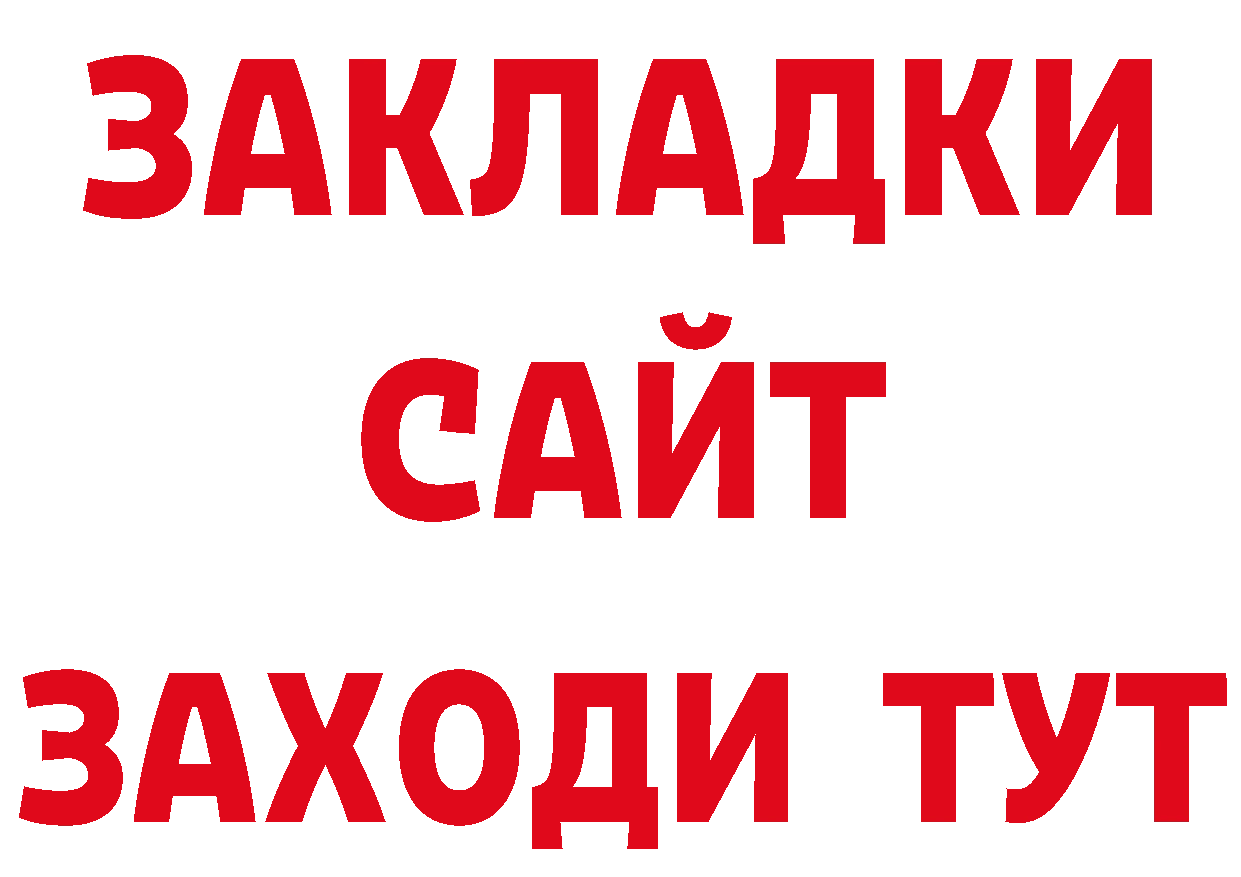 ЗАКЛАДКИ
САЙТ
ЗАХОДИ ТУТ